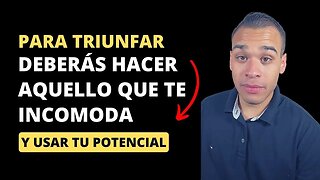 PARA TRIUNFAR
DEBERÁS HACER
AQUELLO QUE TE
INCOMODA

Y USAR TU POTENCIAL